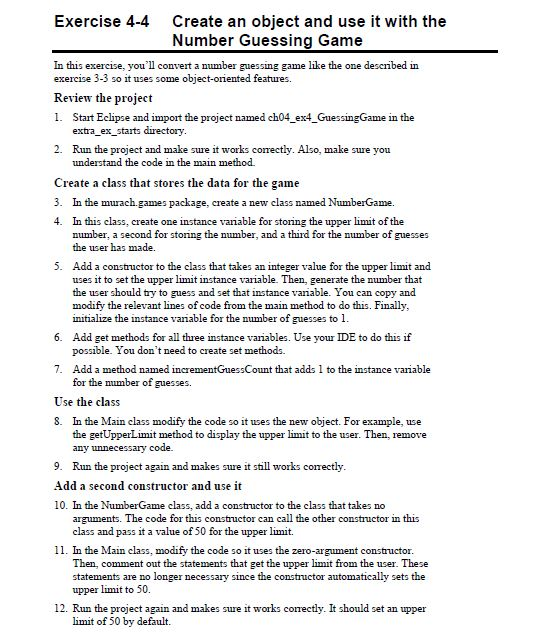 Exercise 4-4 Create an object and use it with the Number Guessing Game

In this exercise, you'll convert a number guessing game like the one described in exercise 3-3 so it uses some object-oriented features.

Review the project

1. Start Eclipse and import the project named ch04_ex4_GuessingGame in the extra_ex_starts directory.

2. Run the project and make sure it works correctly. Also, make sure you understand the code in the main method.

Create a class that stores the data for the game

3. In the murach.games package, create a new class named NumberGame.

4. In this class, create one instance variable for storing the upper limit of the number, a second for storing the number, and a third for the number of guesses the user has made.

5. Add a constructor to the class that takes an integer value for the upper limit and uses it to set the upper limit instance variable. Then, generate the number that the user should try to guess and set that instance variable. You can copy and modify the relevant lines of code from the main method to do this. Finally, initialize the instance variable for the number of guesses to 1.

6. Add get methods for all three instance variables. Use your IDE to do this if possible. You don't need to create set methods.

7. Add a method named incrementGuessCount that adds 1 to the instance variable for the number of guesses.

Use the class

8. In the Main class modify the code so it uses the new object. For example, use the getUpperLimit method to display the upper limit to the user. Then, remove any unnecessary code.

9. Run the project again and makes sure it still works correctly.

Add a second constructor and use it

10. In the NumberGame class, add a constructor to the class that takes no arguments. The code for this constructor can call the other constructor in this class and pass it a value of 50 for the upper limit.

11. In the Main class, modify the code so it uses the zero-argument constructor. Then, comment out the statements that get the upper limit from the user. These statements are no longer necessary since the constructor automatically sets the upper limit to 50.

12. Run the project again and makes sure it works correctly. It should set an upper limit of 50 by default.